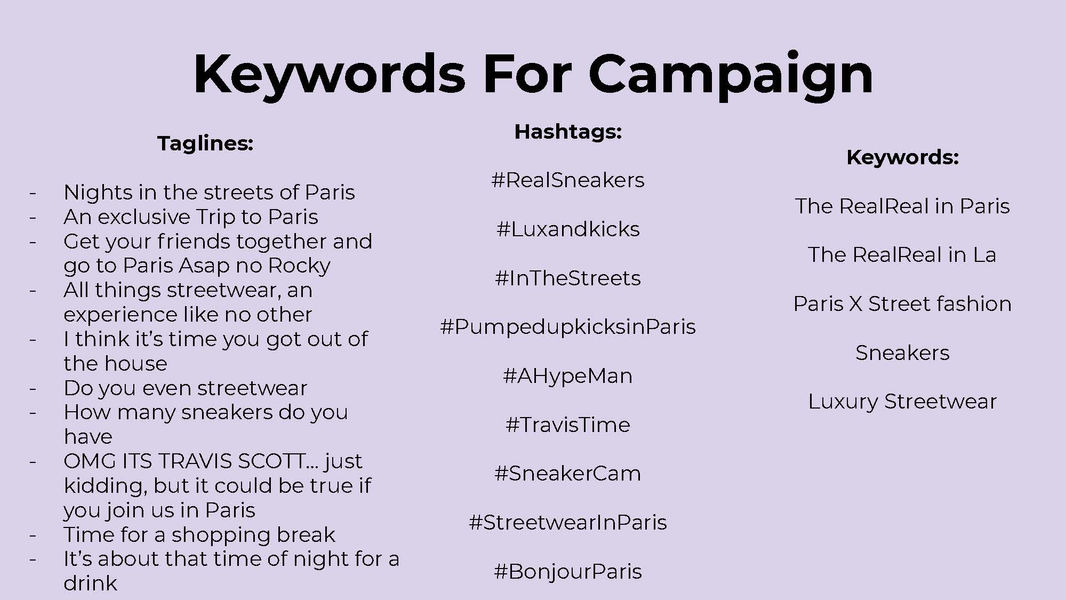 Keywords For Campaign

Taglines:

- Nights in the streets of Paris
- An exclusive Trip to Paris
- Get your friends together and go to Paris Asap no Rocky
- All things streetwear, an experience like no other
- I think it's time you got out of the house
- Do you even streetwear
- How many sneakers do you have
- OMG ITS TRAVIS SCOTT... just kidding, but it could be true if you join us in Paris
- Time for a shopping break
- It's about that time of night for a drink

Hashtags:

#RealSneakers

#Luxandkicks

#InTheStreets

#PumpedupkicksinParis

#AHypeMan

#TravisTime

#SneakerCam

#StreetwearInParis

#BonjourParis

Keywords:

The RealReal in Paris

The RealReal in La

Paris X Street fashion

Sneakers

Luxury Streetwear